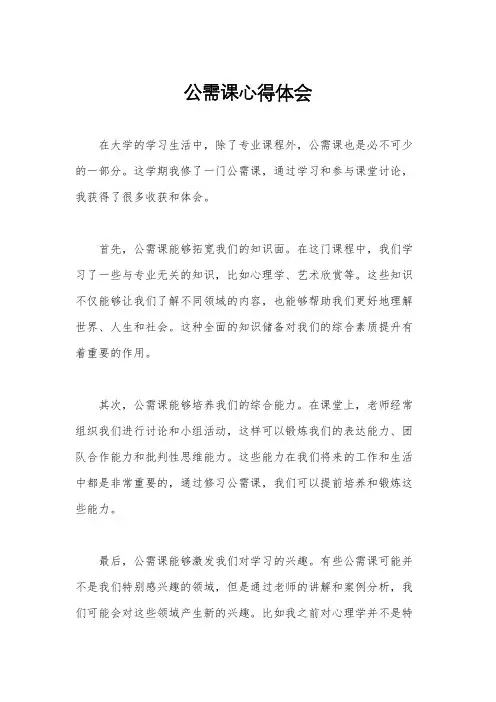 公需课心得体会

在大学的学习生活中，除了专业课程外，公需课也是必不可少的一部分。这学期我修了一门公需课，通过学习和参与课堂讨论，我获得了很多收获和体会。

首先，公需课能够拓宽我们的知识面。在这门课程中，我们学习了一些与专业无关的知识，比如心理学、艺术欣赏等。这些知识不仅能够让我们了解不同领域的内容，也能够帮助我们更好地理解世界、人生和社会。这种全面的知识储备对我们的综合素质提升有着重要的作用。

其次，公需课能够培养我们的综合能力。在课堂上，老师经常组织我们进行讨论和小组活动，这样可以锻炼我们的表达能力、团队合作能力和批判性思维能力。这些能力在我们将来的工作和生活中都是非常重要的，通过修习公需课，我们可以提前培养和锻炼这些能力。

最后，公需课能够激发我们对学习的兴趣。有些公需课可能并不是我们特别感兴趣的领域，但是通过老师的讲解和案例分析，我们可能会对这些领域产生新的兴趣。比如我之前对心理学并不是特